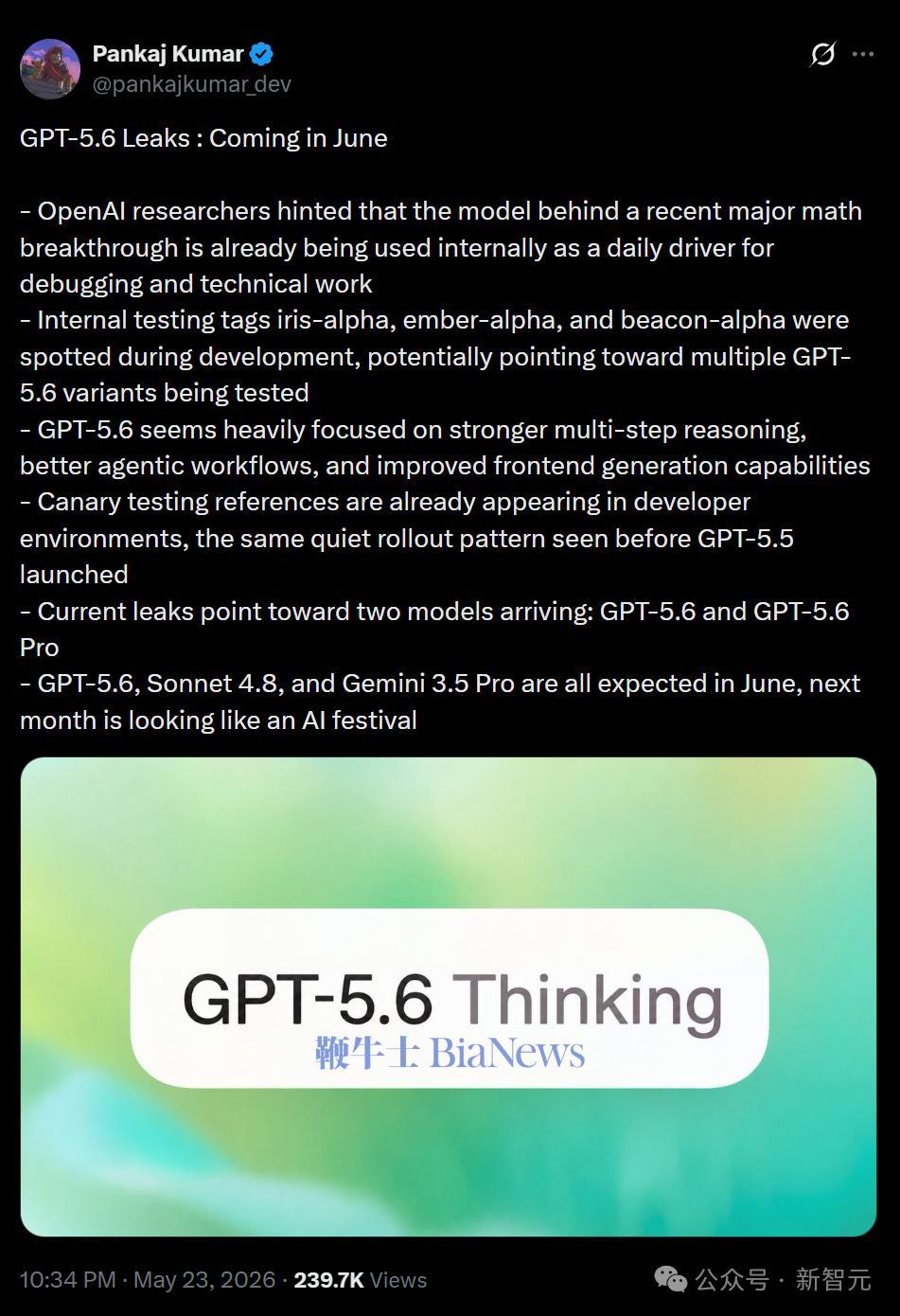 Pankaj Kumar
@pankajkumar_dev

GPT-5.6 Leaks : Coming in June

- OpenAI researchers hinted that the model behind a recent major math breakthrough is already being used internally as a daily driver for debugging and technical work
- Internal testing tags iris-alpha, ember-alpha, and beacon-alpha were spotted during development, potentially pointing toward multiple GPT-5.6 variants being tested
- GPT-5.6 seems heavily focused on stronger multi-step reasoning, better agentic workflows, and improved frontend generation capabilities
- Canary testing references are already appearing in developer environments, the same quiet rollout pattern seen before GPT-5.5 launched
- Current leaks point toward two models arriving: GPT-5.6 and GPT-5.6 Pro
- GPT-5.6, Sonnet 4.8, and Gemini 3.5 Pro are all expected in June, next month is looking like an AI festival

GPT-5.6 Thinking
鞭牛士 BiaNews

10:34 PM · May 23, 2026 · 239.7K Views

公众号 · 新智元